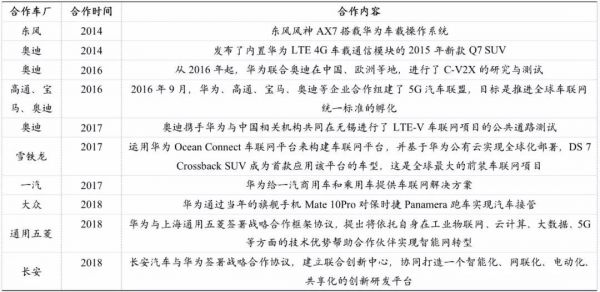 | 合作车厂 | 合作时间 | 合作内容 |
|---|---|---|
| 东风 | 2014 | 东风风神 AX7 搭载华为车载操作系统 |
| 奥迪 | 2014 | 发布了内置华为 LTE 4G 车载通信模块的 2015 年新款 Q7 SUV |
| 奥迪 | 2016 | 从 2016 年起，华为联合奥迪在中国、欧洲等地，进行了 C-V2X 的研究与测试 |
| 高通、宝马、奥迪 | 2016 | 2016 年 9 月，华为、高通、宝马、奥迪等企业合作组建了 5G 汽车联盟，目标是推进全球车联网统一标准的孵化 |
| 奥迪 | 2017 | 奥迪携手华为与中国相关机构共同在无锡进行了 LTE-V 车联网项目的公共道路测试 |
| 雪铁龙 | 2017 | 运用华为 Ocean Connect 车联网平台来构建车联网平台，并基于华为公有云实现全球化部署，DS 7 Crossback SUV 成为首款应用该平台的车型，这是全球最大的前装车联网项目 |
| 一汽 | 2017 | 华为给一汽商用车和乘用车提供车联网解决方案 |
| 大众 | 2018 | 华为通过当年的旗舰手机 Mate 10Pro 对保时捷 Panamera 跑车实现汽车接管 |
| 通用五菱 | 2018 | 华为与上海通用五菱签署战略合作框架协议，提出将依托自身在工业物联网、云计算、大数据、5G 等方面的技术优势帮助合作伙伴实现智能网转型 |
| 长安 | 2018 | 长安汽车与华为签署战略合作协议，建立联合创新中心，协同打造一个智能化、网联化、电动化、共享化的创新研发平台 |